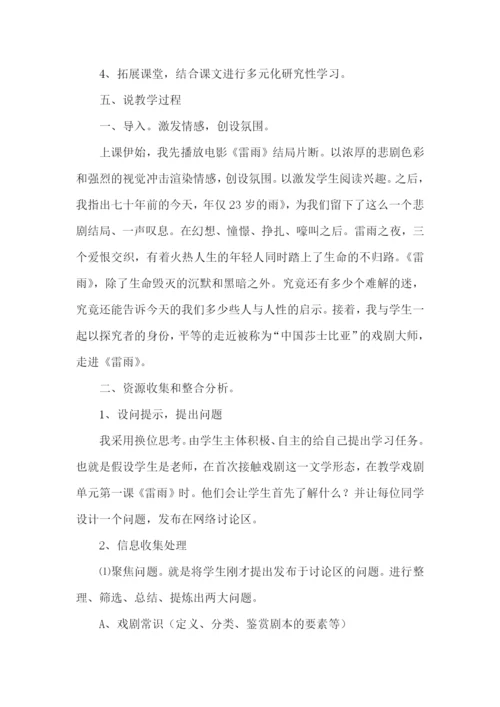 4、拓展课堂，结合课文进行多元化研究性学习。

五、说教学过程

一、导入。激发情感，创设氛围。

上课伊始，我先播放电影《雷雨》结局片断。以浓厚的悲剧色彩和强烈的视觉冲击渲染情感，创设氛围。以激发学生阅读兴趣。之后，我指出七十年前的今天，年仅23岁的雨》，为我们留下了这么一个悲剧结局、一声叹息。在幻想、憧憬、挣扎、嚎叫之后。雷雨之夜，三个爱恨交织，有着火热人生的年轻人同时踏上了生命的不归路。《雷雨》，除了生命毁灭的沉默和黑暗之外。究竟还有多少个难解的迷，究竟还能告诉今天的我们多少些人与人性的启示。接着，我与学生一起以探究者的身份，平等的走近被称为“中国莎士比亚”的戏剧大师，走进《雷雨》。

二、资源收集和整合分析。

1、设问提示，提出问题

我采用换位思考。由学生主体积极、自主的给自己提出学习任务。也就是假设学生是老师，在首次接触戏剧这一文学形态，在教学戏剧单元第一课《雷雨》时。他们会让学生首先了解什么？并让每位同学设计一个问题，发布在网络讨论区。

2、信息收集处理

⑴聚焦问题。就是将学生刚才提出发布于讨论区的问题。进行整理、筛选、总结、提炼出两大问题。

A、戏剧常识（定义、分类、鉴赏剧本的要素等）